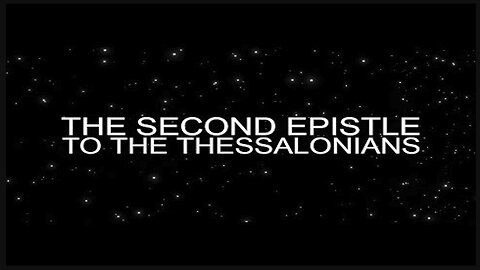 THE SECOND EPISTLE
TO THE THESSALONIANS